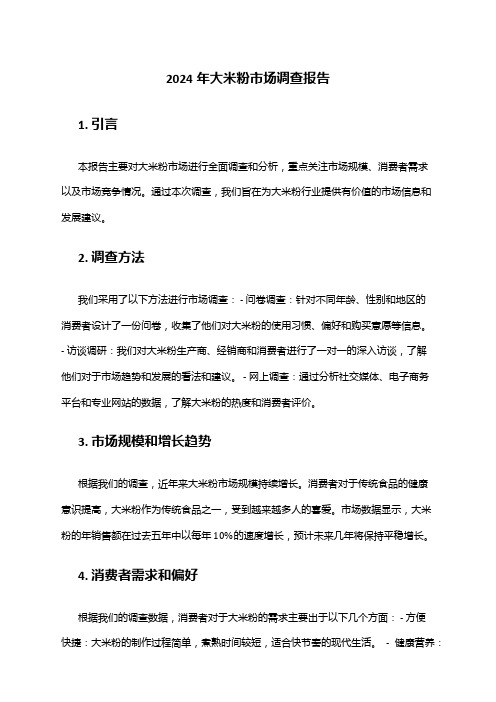 2024 年大米粉市场调查报告

1. 引言

本报告主要对大米粉市场进行全面调查和分析，重点关注市场规模、消费者需求以及市场竞争情况。通过本次调查，我们旨在为大米粉行业提供有价值的市场信息和发展建议。

2. 调查方法

我们采用了以下方法进行市场调查： - 问卷调查：针对不同年龄、性别和地区的消费者设计了一份问卷，收集了他们对大米粉的使用习惯、偏好和购买意愿等信息。 - 访谈调研：我们对大米粉生产商、经销商和消费者进行了一对一的深入访谈，了解他们对于市场趋势和发展的看法和建议。 - 网上调查：通过分析社交媒体、电子商务平台和专业网站的数据，了解大米粉的热度和消费者评价。

3. 市场规模和增长趋势

根据我们的调查，近年来大米粉市场规模持续增长。消费者对于传统食品的健康意识提高，大米粉作为传统食品之一，受到越来越多人的喜爱。市场数据显示，大米粉的年销售额在过去五年中以每年 10%的速度增长，预计未来几年将保持平稳增长。

4. 消费者需求和偏好

根据我们的调查数据，消费者对于大米粉的需求主要出于以下几个方面： - 方便快捷：大米粉的制作过程简单，煮熟时间较短，适合快节奏的现代生活。 - 健康营养：